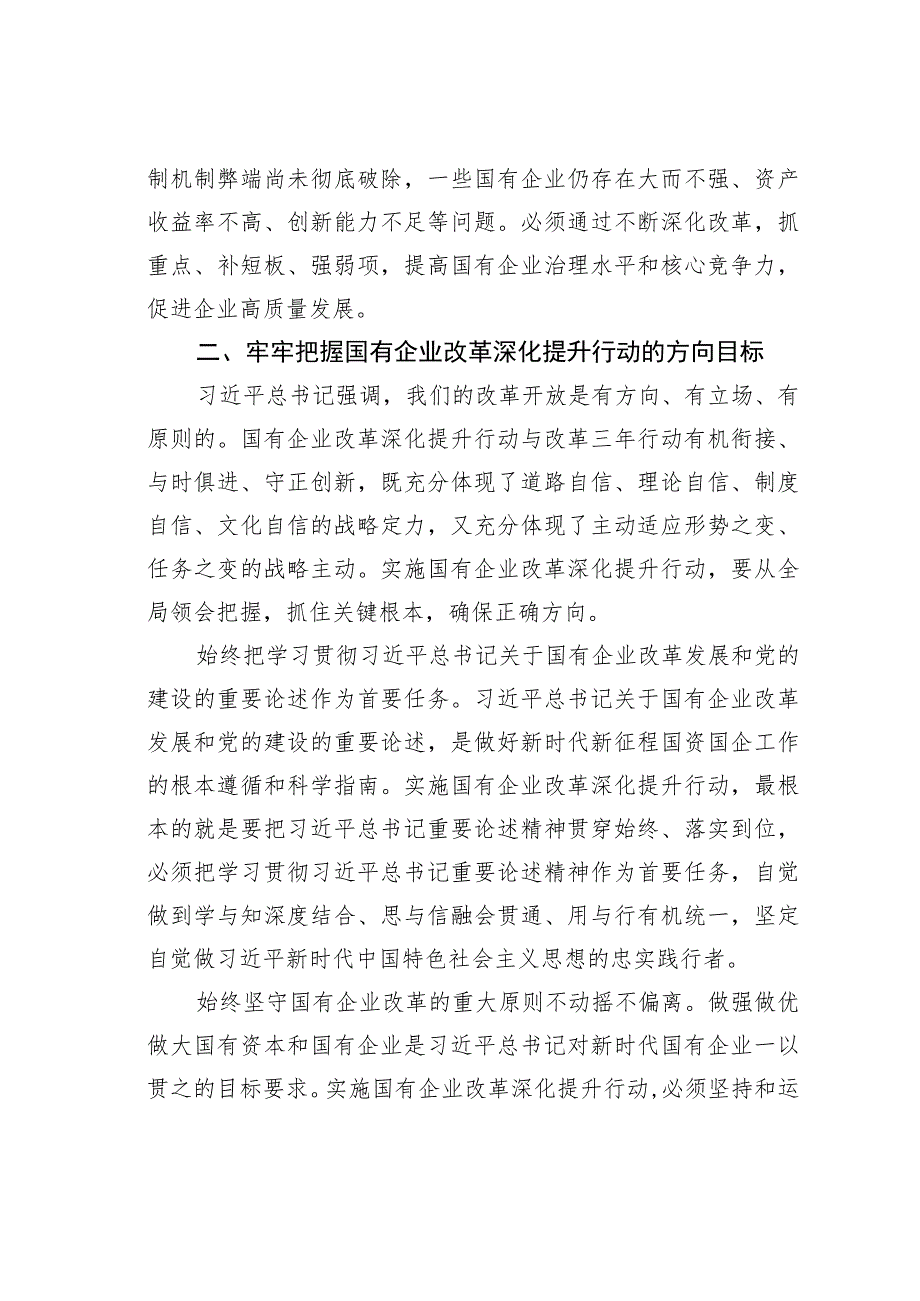 制机制弊端尚未彻底破除，一些国有企业仍存在大而不强、资产收益率不高、创新能力不足等问题。必须通过不断深化改革，抓重点、补短板、强弱项，提高国有企业治理水平和核心竞争力，促进企业高质量发展。

二、牢牢把握国有企业改革深化提升行动的方向目标

习近平总书记强调，我们的改革开放是有方向、有立场、有原则的。国有企业改革深化提升行动与改革三年行动有机衔接、与时俱进、守正创新，既充分体现了道路自信、理论自信、制度自信、文化自信的战略定力，又充分体现了主动适应形势之变、任务之变的战略主动。实施国有企业改革深化提升行动，要从全局领会把握，抓住关键根本，确保正确方向。

始终把学习贯彻习近平总书记关于国有企业改革发展和党的建设的重要论述作为首要任务。习近平总书记关于国有企业改革发展和党的建设的重要论述，是做好新时代新征程国资国企工作的根本遵循和科学指南。实施国有企业改革深化提升行动，最根本的就是要把习近平总书记重要论述精神贯穿始终、落实到位，必须把学习贯彻习近平总书记重要论述精神作为首要任务，自觉做到学与知深度结合、思与信融会贯通、用与行有机统一，坚定自觉做习近平新时代中国特色社会主义思想的忠实践行者。

始终坚守国有企业改革的重大原则不动摇不偏离。做强做优做大国有资本和国有企业是习近平总书记对新时代国有企业一以贯之的目标要求。实施国有企业改革深化提升行动，必须坚持和运